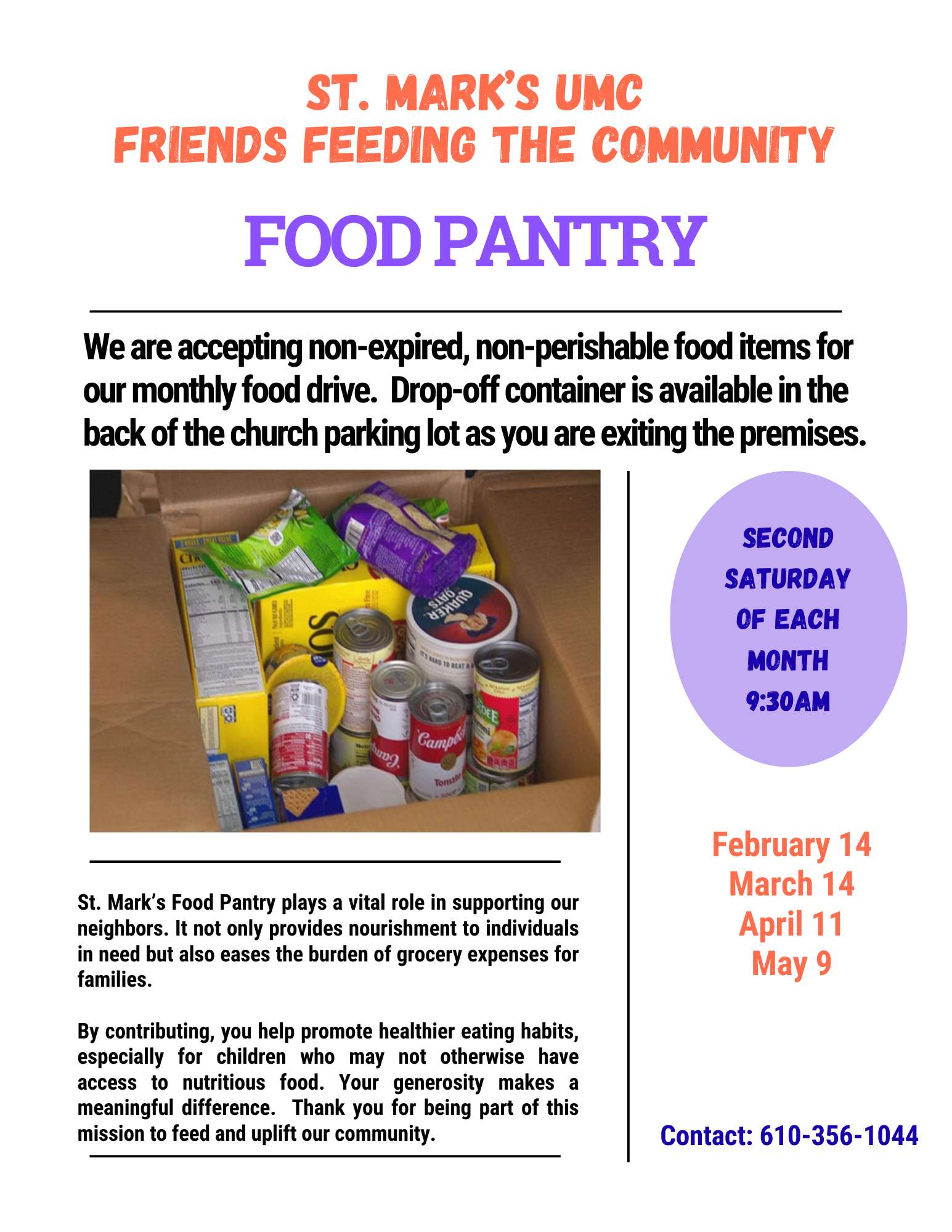 ST. MARK'S UMC
FRIENDS FEEDING THE COMMUNITY

FOOD PANTRY

We are accepting non-expired, non-perishable food items for our monthly food drive. Drop-off container is available in the back of the church parking lot as you are exiting the premises.

QUAKER OATS

Campbell's

Tomato

St. Mark's Food Pantry plays a vital role in supporting our neighbors. It not only provides nourishment to individuals in need but also eases the burden of grocery expenses for families.

By contributing, you help promote healthier eating habits, especially for children who may not otherwise have access to nutritious food. Your generosity makes a meaningful difference. Thank you for being part of this mission to feed and uplift our community.

SECOND SATURDAY OF EACH MONTH 9:30AM

February 14
March 14
April 11
May 9

Contact: 610-356-1044